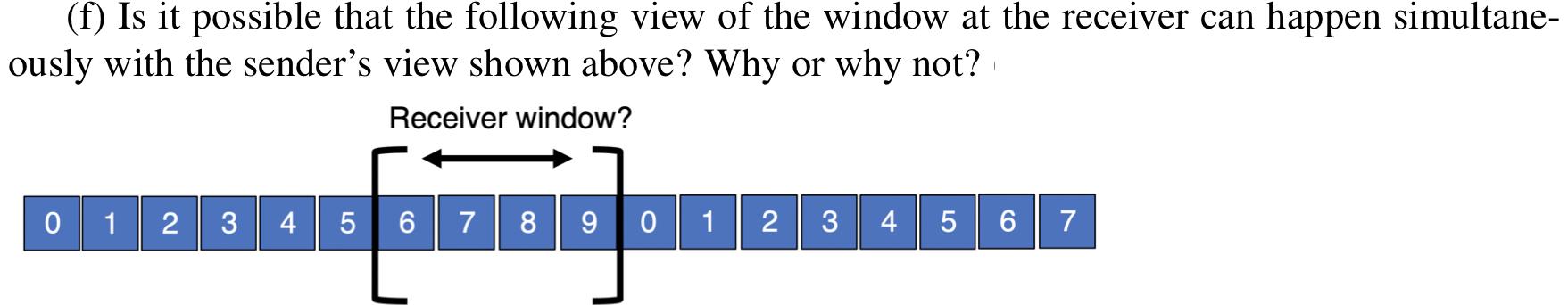 (f) Is it possible that the following view of the window at the receiver can happen simultaneously with the sender's view shown above? Why or why not?

Receiver window?

0 1 2 3 4 5 6 7 8 9 0 1 2 3 4 5 6 7